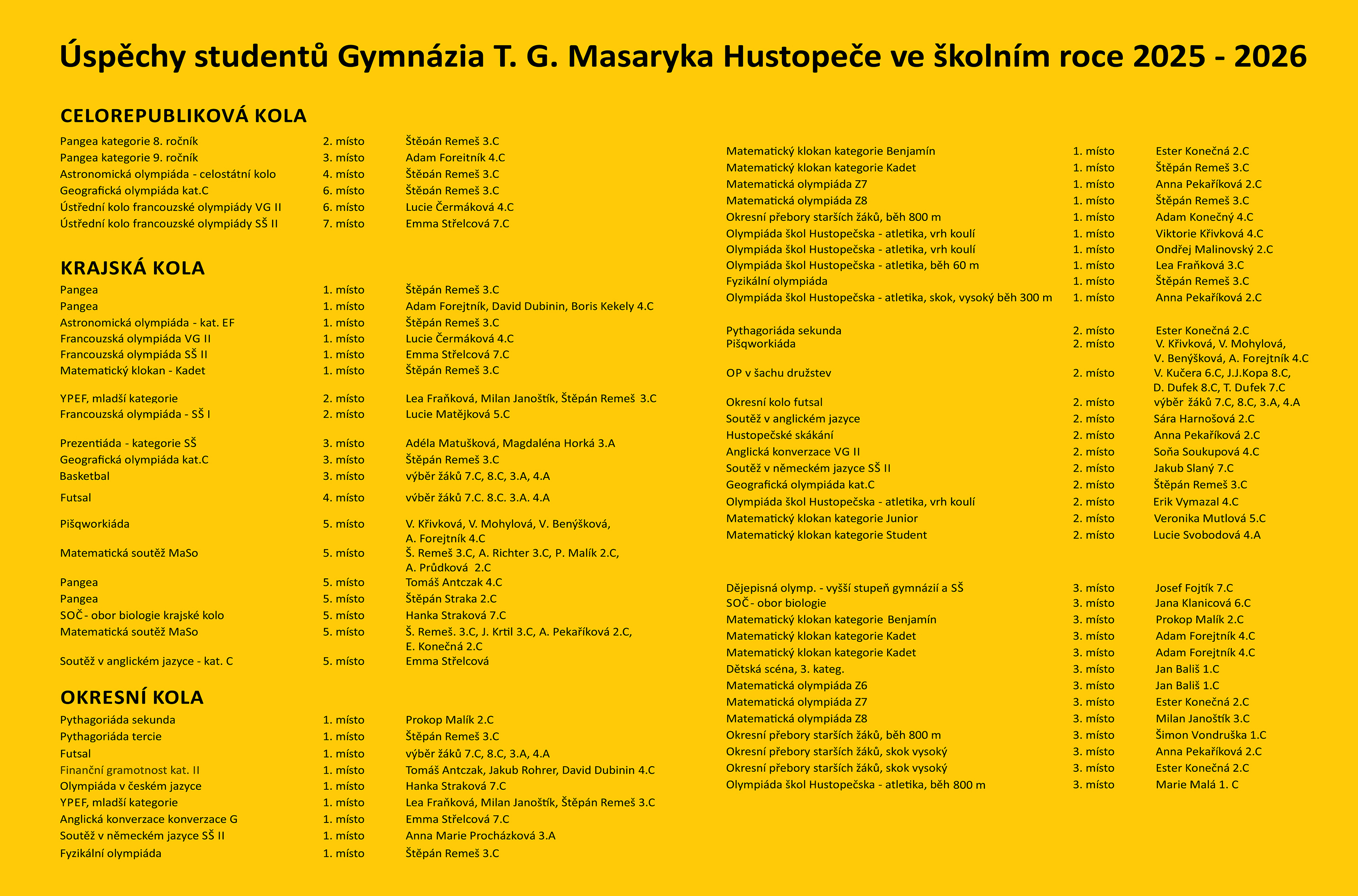 Úspěchy studentů Gymnázia T. G. Masaryka Hustopeče ve školním roce 2025 - 2026

CELOREPUBLIKOVÁ KOLA

| | | |
|---|---|---|
| Pangea kategorie 8. ročník | 2. místo | Štěpán Remeš 3.C |
| Pangea kategorie 9. ročník | 3. místo | Adam Foreitník 4.C |
| Astronomická olympiáda - celostátní kolo | 4. místo | Štěpán Remeš 3.C |
| Geografická olympiáda kat.C | 6. místo | Štěpán Remeš 3.C |
| Ústřední kolo francouzské olympiády VG II | 6. místo | Lucie Čermáková 4.C |
| Ústřední kolo francouzské olympiády SŠ II | 7. místo | Emma Střelcová 7.C |

KRAJSKÁ KOLA

| | | |
|---|---|---|
| Pangea | 1. místo | Štěpán Remeš 3.C |
| Pangea | 1. místo | Adam Forejtník, David Dubinin, Boris Kekely 4.C |
| Astronomická olympiáda - kat. EF | 1. místo | Štěpán Remeš 3.C |
| Francouzská olympiáda VG II | 1. místo | Lucie Čermáková 4.C |
| Francouzská olympiáda SŠ II | 1. místo | Emma Střelcová 7.C |
| Matematický klokan - Kadet | 1. místo | Štěpán Remeš 3.C |
| YPEF, mladší kategorie | 2. místo | Lea Fraňková, Milan Janoštík, Štěpán Remeš 3.C |
| Francouzská olympiáda - SŠ I | 2. místo | Lucie Matějková 5.C |
| Prezentiáda - kategorie SŠ | 3. místo | Adéla Matušková, Magdaléna Horká 3.A |
| Geografická olympiáda kat.C | 3. místo | Štěpán Remeš 3.C |
| Basketbal | 3. místo | výběr žáků 7.C, 8.C, 3.A, 4.A |
| Futsal | 4. místo | výběr žáků 7.C. 8.C. 3.A. 4.A |
| Pišqworkiáda | 5. místo | V. Křivková, V. Mohylová, V. Benýšková, A. Forejtník 4.C |
| Matematická soutěž MaSo | 5. místo | Š. Remeš 3.C, A. Richter 3.C, P. Malík 2.C, A. Průdková 2.C |
| Pangea | 5. místo | Tomáš Antczak 4.C |
| Pangea | 5. místo | Štěpán Straka 2.C |
| SOČ - obor biologie krajské kolo | 5. místo | Hanka Straková 7.C |
| Matematická soutěž MaSo | 5. místo | Š. Remeš. 3.C, J. Krtil 3.C, A. Pekaříková 2.C, E. Konečná 2.C |
| Soutěž v anglickém jazyce - kat. C | 5. místo | Emma Střelcová |

OKRESNÍ KOLA

| | | |
|---|---|---|
| Pythagoriáda sekunda | 1. místo | Prokop Malík 2.C |
| Pythagoriáda tercie | 1. místo | Štěpán Remeš 3.C |
| Futsal | 1. místo | výběr žáků 7.C, 8.C, 3.A, 4.A |
| Finanční gramotnost kat. II | 1. místo | Tomáš Antczak, Jakub Rohrer, David Dubinin 4.C |
| Olympiáda v českém jazyce | 1. místo | Hanka Straková 7.C |
| YPEF, mladší kategorie | 1. místo | Lea Fraňková, Milan Janoštík, Štěpán Remeš 3.C |
| Anglická konverzace konverzace G | 1. místo | Emma Střelcová 7.C |
| Soutěž v německém jazyce SŠ II | 1. místo | Anna Marie Procházková 3.A |
| Fyzikální olympiáda | 1. místo | Štěpán Remeš 3.C |
| Matematický klokan kategorie Benjamín | 1. místo | Ester Konečná 2.C |
| Matematický klokan kategorie Kadet | 1. místo | Štěpán Remeš 3.C |
| Matematická olympiáda Z7 | 1. místo | Anna Pekaříková 2.C |
| Matematická olympiáda Z8 | 1. místo | Štěpán Remeš 3.C |
| Okresní přebory starších žáků, běh 800 m | 1. místo | Adam Konečný 4.C |
| Olympiáda škol Hustopečska - atletika, vrh koulí | 1. místo | Viktorie Křivková 4.C |
| Olympiáda škol Hustopečska - atletika, vrh koulí | 1. místo | Ondřej Malinovský 2.C |
| Olympiáda škol Hustopečska - atletika, běh 60 m | 1. místo | Lea Fraňková 3.C |
| Fyzikální olympiáda | 1. místo | Štěpán Remeš 3.C |
| Olympiáda škol Hustopečska - atletika, skok, vysoký běh 300 m | 1. místo | Anna Pekaříková 2.C |
| Pythagoriáda sekunda | 2. místo | Ester Konečná 2.C |
| Pišqworkiáda | 2. místo | V. Křivková, V. Mohylová, V. Benýšková, A. Forejtník 4.C |
| OP v šachu družstev | 2. místo | V. Kučera 6.C, J.J.Kopa 8.C, D. Dufek 8.C, T. Dufek 7.C |
| Okresní kolo futsal | 2. místo | výběr žáků 7.C, 8.C, 3.A, 4.A |
| Soutěž v anglickém jazyce | 2. místo | Sára Harnošová 2.C |
| Hustopečské skákání | 2. místo | Anna Pekaříková 2.C |
| Anglická konverzace VG II | 2. místo | Soňa Soukupová 4.C |
| Soutěž v německém jazyce SŠ II | 2. místo | Jakub Slaný 7.C |
| Geografická olympiáda kat.C | 2. místo | Štěpán Remeš 3.C |
| Olympiáda škol Hustopečska - atletika, vrh koulí | 2. místo | Erik Vymazal 4.C |
| Matematický klokan kategorie Junior | 2. místo | Veronika Mutlová 5.C |
| Matematický klokan kategorie Student | 2. místo | Lucie Svobodová 4.A |
| Dějepisná olymp. - vyšší stupeň gymnázií a SŠ | 3. místo | Josef Fojtík 7.C |
| SOČ - obor biologie | 3. místo | Jana Klanicová 6.C |
| Matematický klokan kategorie Benjamín | 3. místo | Prokop Malík 2.C |
| Matematický klokan kategorie Kadet | 3. místo | Adam Forejtník 4.C |
| Matematický klokan kategorie Kadet | 3. místo | Adam Forejtník 4.C |
| Dětská scéna, 3. kateg. | 3. místo | Jan Bališ 1.C |
| Matematická olympiáda Z6 | 3. místo | Jan Bališ 1.C |
| Matematická olympiáda Z7 | 3. místo | Ester Konečná 2.C |
| Matematická olympiáda Z8 | 3. místo | Milan Janoštík 3.C |
| Okresní přebory starších žáků, běh 800 m | 3. místo | Šimon Vondruška 1.C |
| Okresní přebory starších žáků, skok vysoký | 3. místo | Anna Pekaříková 2.C |
| Okresní přebory starších žáků, skok vysoký | 3. místo | Ester Konečná 2.C |
| Olympiáda škol Hustopečska - atletika, běh 800 m | 3. místo | Marie Malá 1. C |